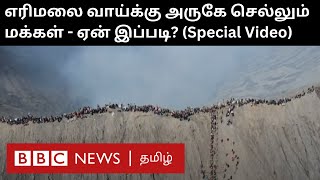 எரிமலை வாய்க்கு அருகே செல்லும் மக்கள் - ஏன் இப்படி? (Special Video)

BBC NEWS | தமிழ்